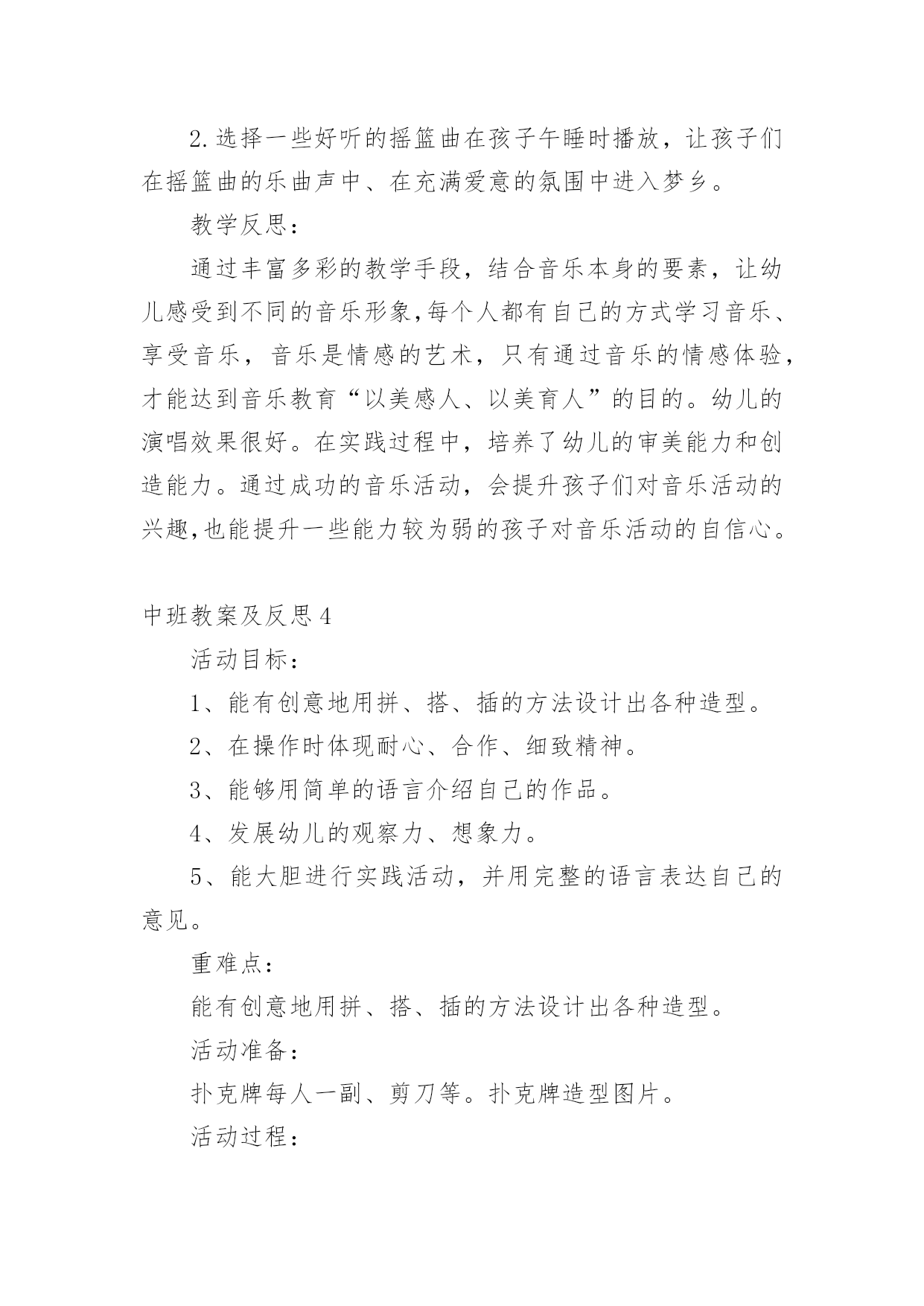 2.选择一些好听的摇篮曲在孩子午睡时播放，让孩子们在摇篮曲的乐曲声中、在充满爱意的氛围中进入梦乡。

教学反思：

通过丰富多彩的教学手段，结合音乐本身的要素，让幼儿感受到不同的音乐形象,每个人都有自己的方式学习音乐、享受音乐，音乐是情感的艺术，只有通过音乐的情感体验，才能达到音乐教育“以美感人、以美育人”的目的。幼儿的演唱效果很好。在实践过程中，培养了幼儿的审美能力和创造能力。通过成功的音乐活动，会提升孩子们对音乐活动的兴趣,也能提升一些能力较为弱的孩子对音乐活动的自信心。

中班教案及反思4

活动目标：

1、能有创意地用拼、搭、插的方法设计出各种造型。

2、在操作时体现耐心、合作、细致精神。

3、能够用简单的语言介绍自己的作品。

4、发展幼儿的观察力、想象力。

5、能大胆进行实践活动，并用完整的语言表达自己的意见。

重难点：

能有创意地用拼、搭、插的方法设计出各种造型。

活动准备：

扑克牌每人一副、剪刀等。扑克牌造型图片。

活动过程：